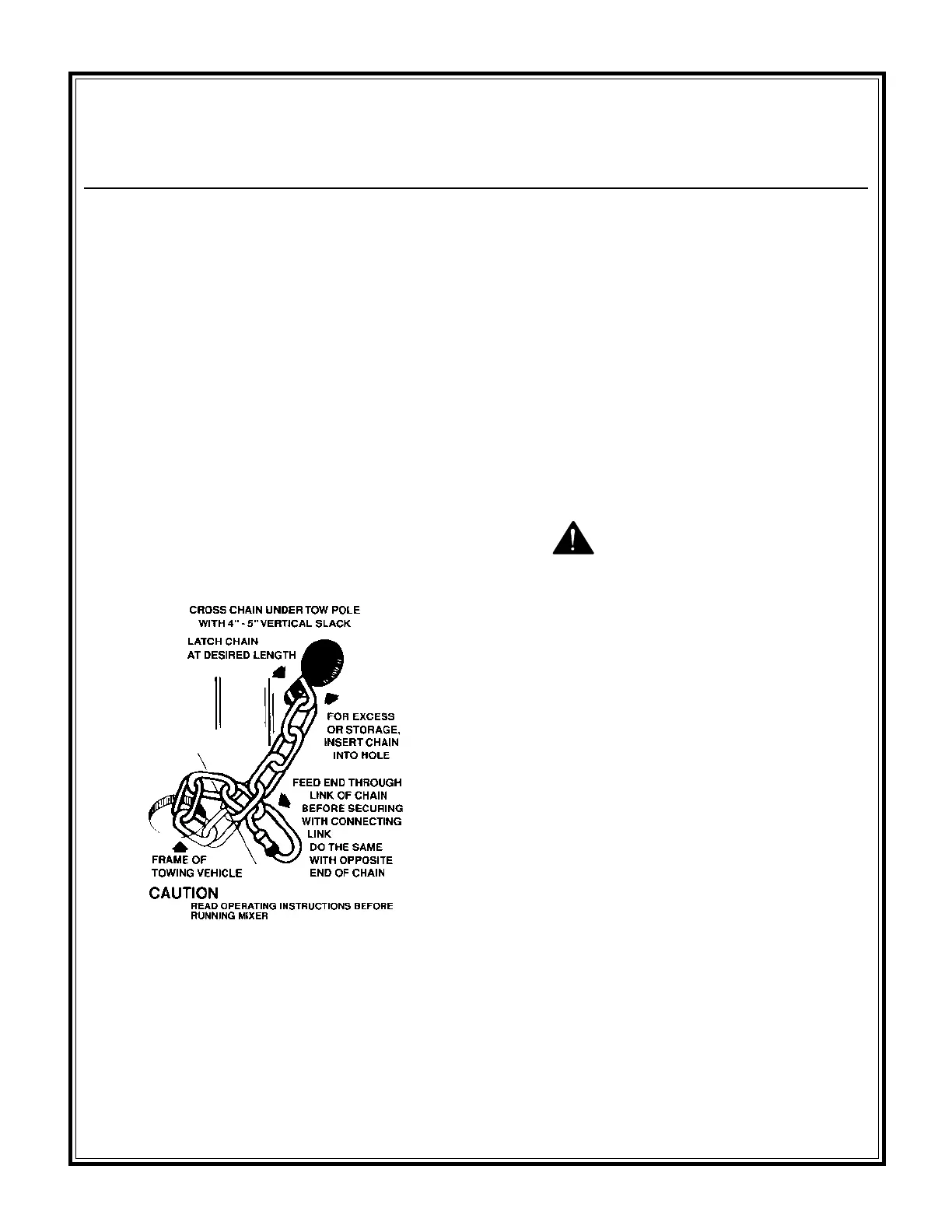 CROSS CHAIN UNDER TOW POLE WITH 4" - 5" VERTICAL SLACK

LATCH CHAIN AT DESIRED LENGTH

FOR EXCESS OR STORAGE, INSERT CHAIN INTO HOLE

FEED END THROUGH LINK OF CHAIN BEFORE SECURING WITH CONNECTING LINK

DO THE SAME WITH OPPOSITE END OF CHAIN

FRAME OF TOWING VEHICLE

CAUTION
READ OPERATING INSTRUCTIONS BEFORE RUNNING MIXER